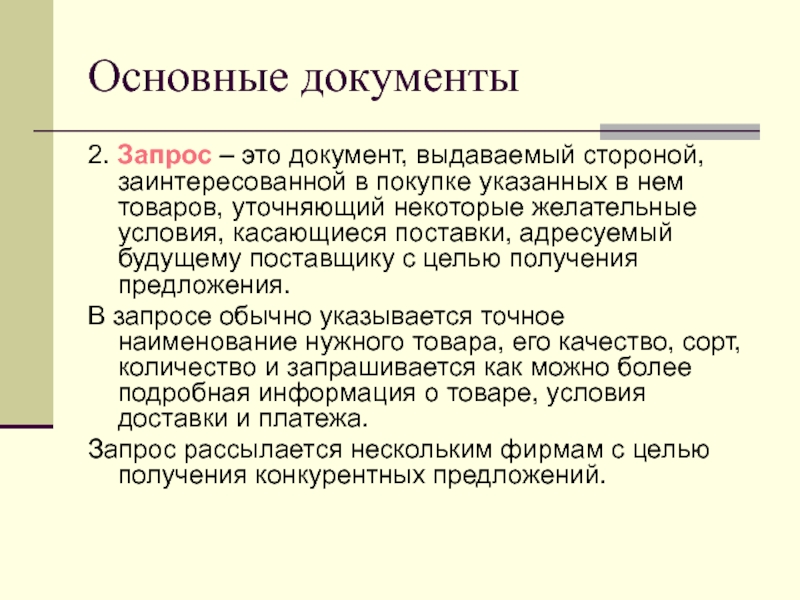 Основные документы

2. Запрос – это документ, выдаваемый стороной, заинтересованной в покупке указанных в нем товаров, уточняющий некоторые желательные условия, касающиеся поставки, адресуемый будущему поставщику с целью получения предложения.

В запросе обычно указывается точное наименование нужного товара, его качество, сорт, количество и запрашивается как можно более подробная информация о товаре, условия доставки и платежа.

Запрос рассылается нескольким фирмам с целью получения конкурентных предложений.